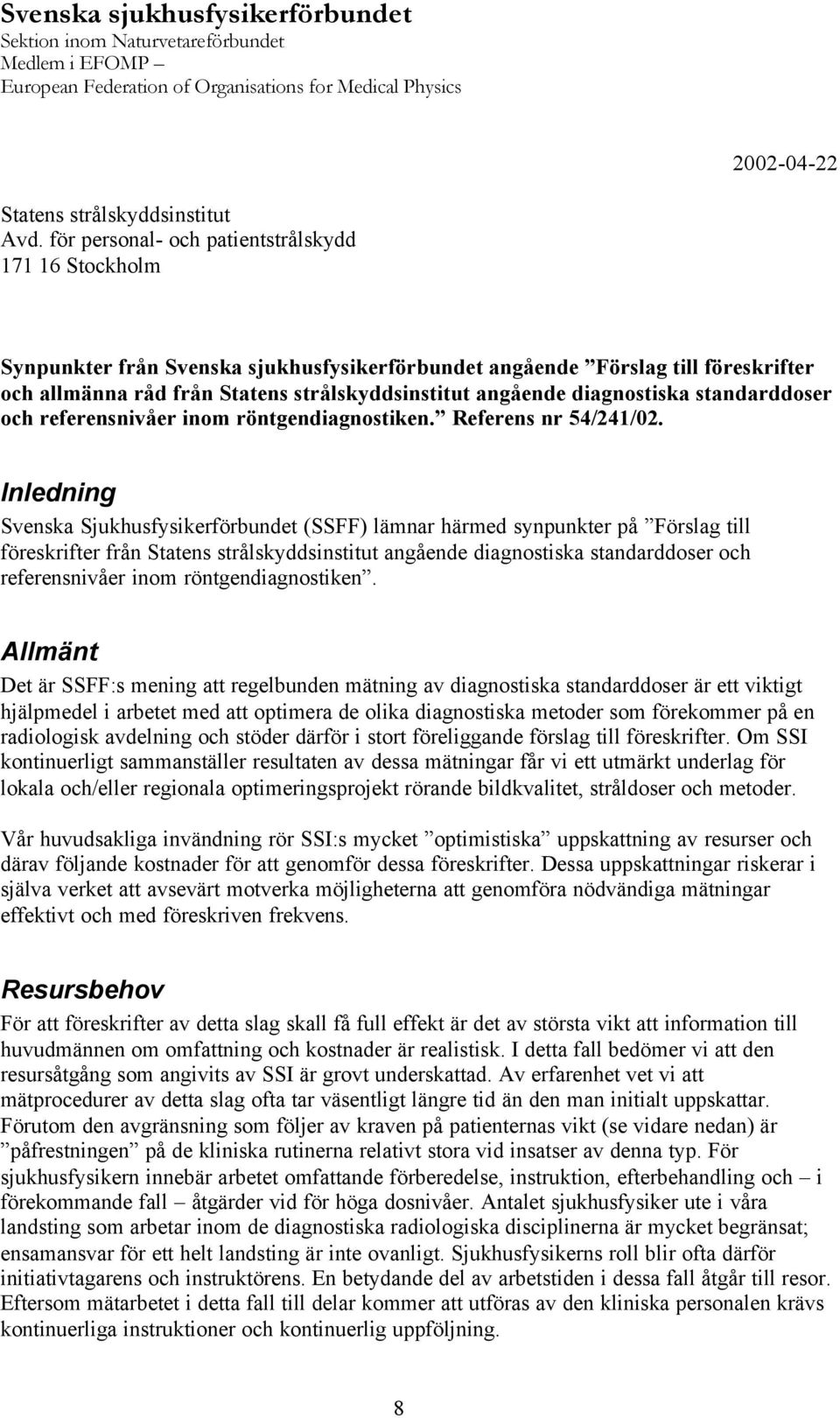 Svenska sjukhusfysikerförbundet
Sektion inom Naturvetareförbundet
Medlem i EFOMP –
European Federation of Organisations for Medical Physics

2002-04-22

Statens strålskyddsinstitut
Avd. för personal- och patientstrålskydd
171 16 Stockholm

Synpunkter från Svenska sjukhusfysikerförbundet angående ”Förslag till föreskrifter och allmänna råd från Statens strålskyddsinstitut angående diagnostiska standarddoser och referensnivåer inom röntgendiagnostiken.” Referens nr 54/241/02.

Inledning

Svenska Sjukhusfysikerförbundet (SSFF) lämnar härmed synpunkter på ”Förslag till föreskrifter från Statens strålskyddsinstitut angående diagnostiska standarddoser och referensnivåer inom röntgendiagnostiken”.

Allmänt

Det är SSFF:s mening att regelbunden mätning av diagnostiska standarddoser är ett viktigt hjälpmedel i arbetet med att optimera de olika diagnostiska metoder som förekommer på en radiologisk avdelning och stöder därför i stort föreliggande förslag till föreskrifter. Om SSI kontinuerligt sammanställer resultaten av dessa mätningar får vi ett utmärkt underlag för lokala och/eller regionala optimeringsprojekt rörande bildkvalitet, stråldoser och metoder.

Vår huvudsakliga invändning rör SSI:s mycket ”optimistiska” uppskattning av resurser och därav följande kostnader för att genomför dessa föreskrifter. Dessa uppskattningar riskerar i själva verket att avsevärt motverka möjligheterna att genomföra nödvändiga mätningar effektivt och med föreskriven frekvens.

Resursbehov

För att föreskrifter av detta slag skall få full effekt är det av största vikt att information till huvudmännen om omfattning och kostnader är realistisk. I detta fall bedömer vi att den resursåtgång som angivits av SSI är grovt underskattad. Av erfarenhet vet vi att mätprocedurer av detta slag ofta tar väsentligt längre tid än den man initialt uppskattar. Förutom den avgränsning som följer av kraven på patienternas vikt (se vidare nedan) är ”påfrestningen” på de kliniska rutinerna relativt stora vid insatser av denna typ. För sjukhusfysikern innebär arbetet omfattande förberedelse, instruktion, efterbehandling och – i förekommande fall – åtgärder vid för höga dosnivåer. Antalet sjukhusfysiker ute i våra landsting som arbetar inom de diagnostiska radiologiska disciplinerna är mycket begränsat; ensamansvar för ett helt landsting är inte ovanligt. Sjukhusfysikerns roll blir ofta därför initiativtagarens och instruktörens. En betydande del av arbetstiden i dessa fall åtgår till resor. Eftersom mätarbetet i detta fall till delar kommer att utföras av den kliniska personalen krävs kontinuerliga instruktioner och kontinuerlig uppföljning.

8